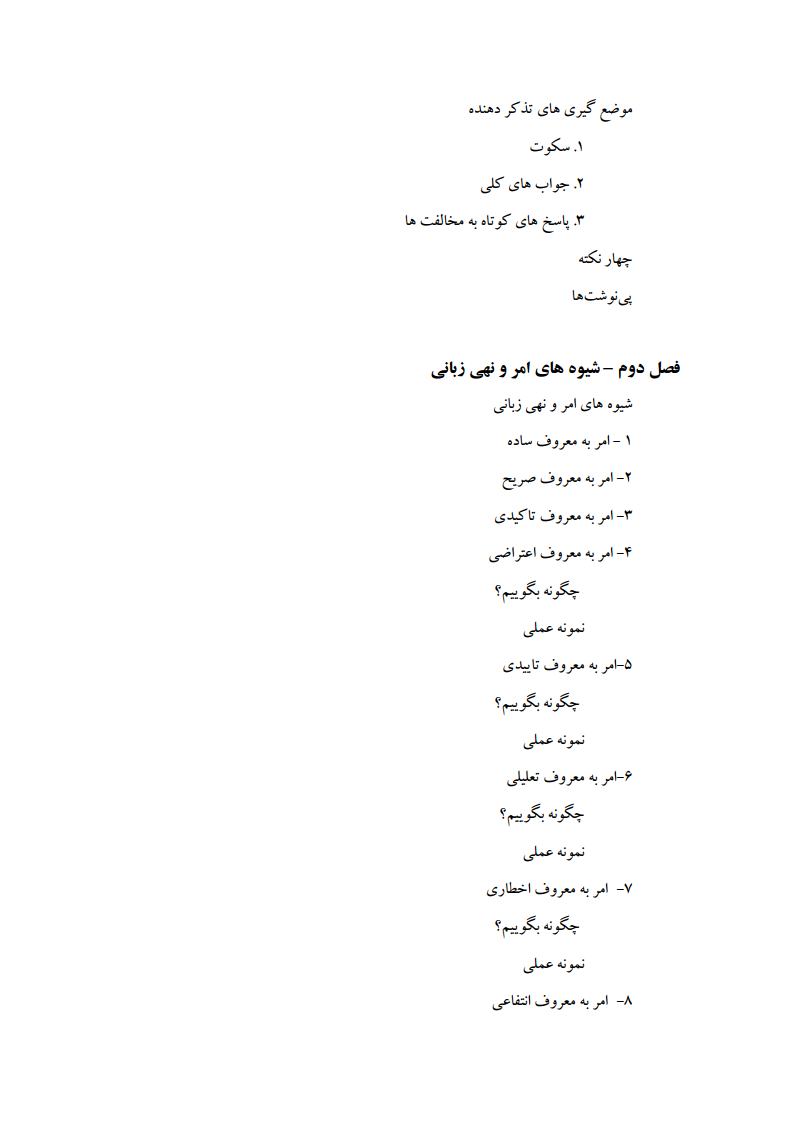 موضع گیری های تذکر دهنده

۱. سکوت

۲. جواب های کلی

۳. پاسخ های کوتاه به مخالفت ها

چهار نکته

پی‌نوشت‌ها

فصل دوم – شیوه های امر و نهی زبانی

شیوه های امر و نهی زبانی

۱ – امر به معروف ساده

۲- امر به معروف صریح

۳- امر به معروف تاکیدی

۴- امر به معروف اعتراضی

چگونه بگوییم؟

نمونه عملی

۵-امر به معروف تاییدی

چگونه بگوییم؟

نمونه عملی

۶-امر به معروف تعلیلی

چگونه بگوییم؟

نمونه عملی

۷- امر به معروف اخطاری

چگونه بگوییم؟

نمونه عملی

۸- امر به معروف انتفاعی